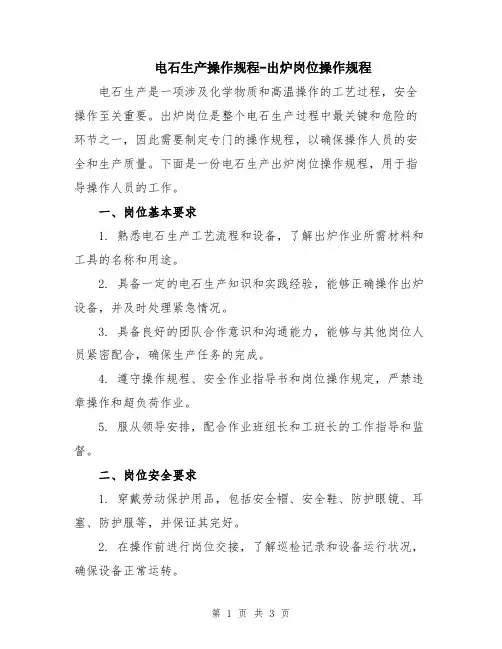 电石生产操作规程-出炉岗位操作规程

电石生产是一项涉及化学物质和高温操作的工艺过程，安全操作至关重要。出炉岗位是整个电石生产过程中最关键和危险的环节之一，因此需要制定专门的操作规程，以确保操作人员的安全和生产质量。下面是一份电石生产出炉岗位操作规程，用于指导操作人员的工作。

一、岗位基本要求

1. 熟悉电石生产工艺流程和设备，了解出炉作业所需材料和工具的名称和用途。

2. 具备一定的电石生产知识和实践经验，能够正确操作出炉设备，并及时处理紧急情况。

3. 具备良好的团队合作意识和沟通能力，能够与其他岗位人员紧密配合，确保生产任务的完成。

4. 遵守操作规程、安全作业指导书和岗位操作规定，严禁违章操作和超负荷作业。

5. 服从领导安排，配合作业班组长和工班长的工作指导和监督。

二、岗位安全要求

1. 穿戴劳动保护用品，包括安全帽、安全鞋、防护眼镜、耳塞、防护服等，并保证其完好。

2. 在操作前进行岗位交接，了解巡检记录和设备运行状况，确保设备正常运转。

第 1 页 共 3 页